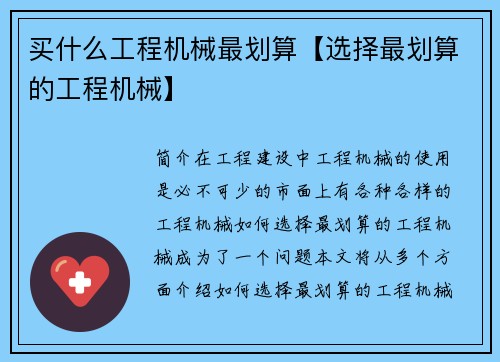 买什么工程机械最划算【选择最划算的工程机械】

简介在工程建设中工程机械的使用是必不可少的市面上有各种各样的工程机械如何选择最划算的工程机械成为了一个问题本文将从多个方面介绍如何选择最划算的工程机械